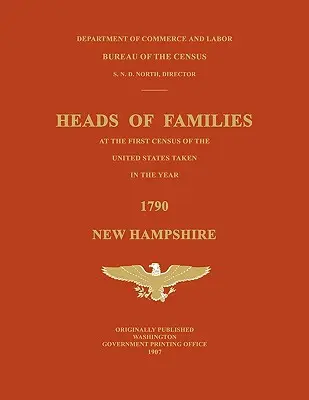 DEPARTMENT OF COMMERCE AND LABOR

BUREAU OF THE CENSUS

S. N. D. NORTH, DIRECTOR

HEADS OF FAMILIES

AT THE FIRST CENSUS OF THE

UNITED STATES TAKEN

IN THE YEAR

1790

NEW HAMPSHIRE

ORIGINALLY PUBLISHED
WASHINGTON
GOVERNMENT PRINTING OFFICE
1907